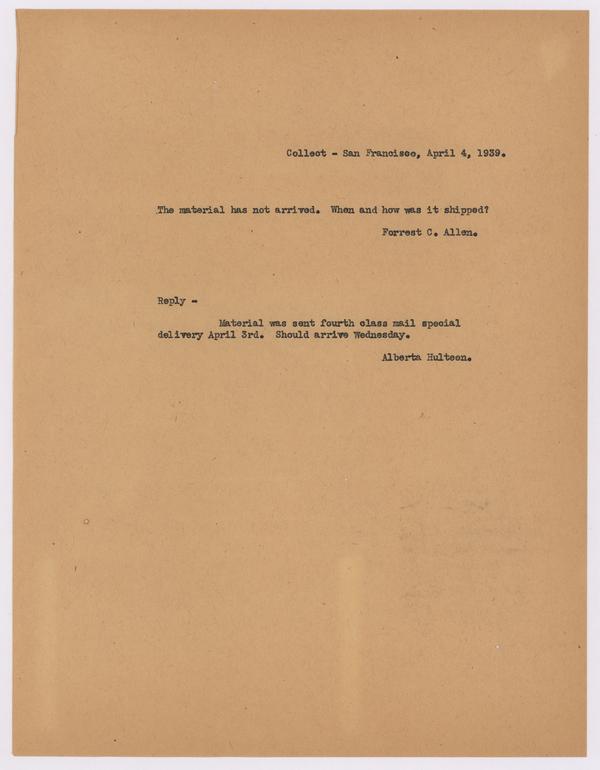 Collect - San Francisco, April 4, 1939.

The material has not arrived. When and how was it shipped?

Forrest C. Allen.

Reply -

Material was sent fourth class mail special delivery April 3rd. Should arrive Wednesday.

Alberta Hulteen.